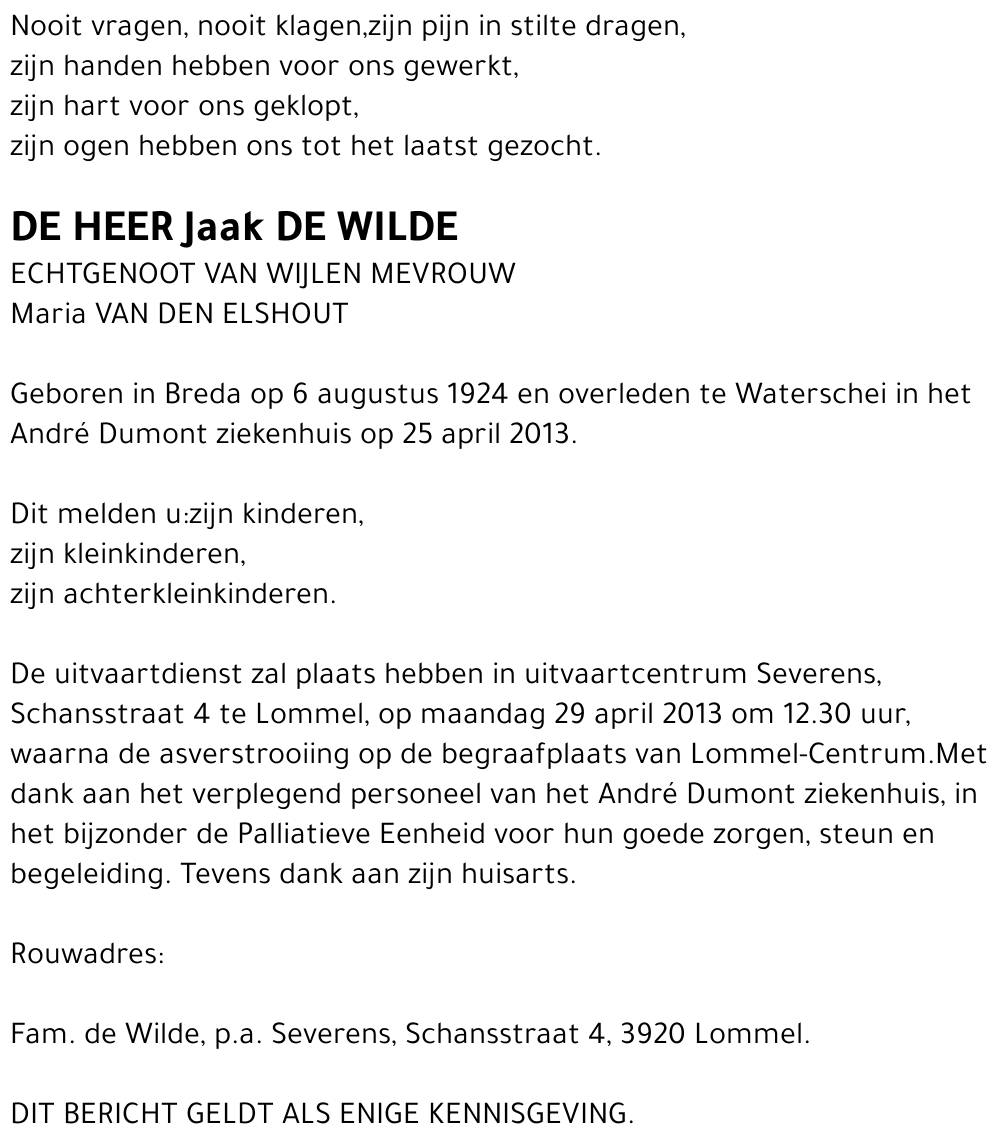 Nooit vragen, nooit klagen,zijn pijn in stilte dragen,
zijn handen hebben voor ons gewerkt,
zijn hart voor ons geklopt,
zijn ogen hebben ons tot het laatst gezocht.

DE HEER Jaak DE WILDE
ECHTGENOOT VAN WIJLEN MEVROUW
Maria VAN DEN ELSHOUT

Geboren in Breda op 6 augustus 1924 en overleden te Waterschei in het André Dumont ziekenhuis op 25 april 2013.

Dit melden u:zijn kinderen,
zijn kleinkinderen,
zijn achterkleinkinderen.

De uitvaartdienst zal plaats hebben in uitvaartcentrum Severens, Schansstraat 4 te Lommel, op maandag 29 april 2013 om 12.30 uur, waarna de asverstrooiing op de begraafplaats van Lommel-Centrum.Met dank aan het verplegend personeel van het André Dumont ziekenhuis, in het bijzonder de Palliatieve Eenheid voor hun goede zorgen, steun en begeleiding. Tevens dank aan zijn huisarts.

Rouwadres:

Fam. de Wilde, p.a. Severens, Schansstraat 4, 3920 Lommel.

DIT BERICHT GELDT ALS ENIGE KENNISGEVING.